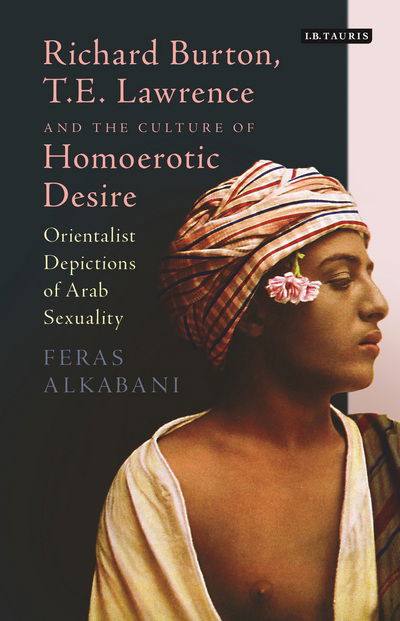 I.B.TAURIS

Richard Burton, T.E. Lawrence AND THE CULTURE OF Homoerotic Desire

Orientalist Depictions of Arab Sexuality

FERAS ALKABANI